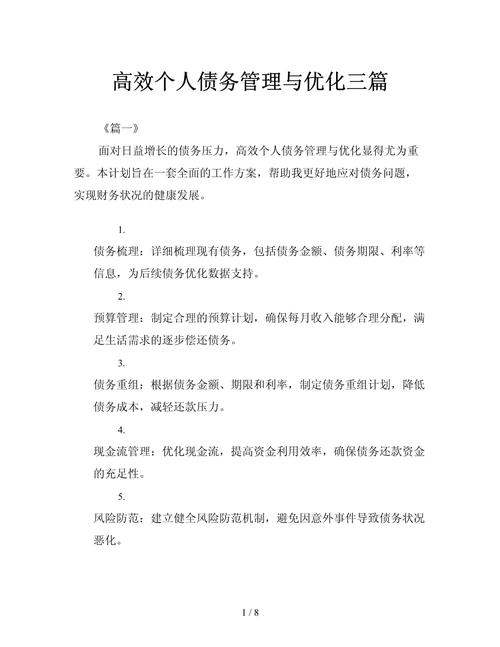 高效个人债务管理与优化三篇

《篇一》

面对日益增长的债务压力，高效个人债务管理与优化显得尤为重要。本计划旨在一套全面的工作方案，帮助我更好地应对债务问题，实现财务状况的健康发展。

1.

债务梳理：详细梳理现有债务，包括债务金额、债务期限、利率等信息，为后续债务优化数据支持。

2.

预算管理：制定合理的预算计划，确保每月收入能够合理分配，满足生活需求的逐步偿还债务。

3.

债务重组：根据债务金额、期限和利率，制定债务重组计划，降低债务成本，减轻还款压力。

4.

现金流管理：优化现金流，提高资金利用效率，确保债务还款资金的充足性。

5.

风险防范：建立健全风险防范机制，避免因意外事件导致债务状况恶化。

1 / 8